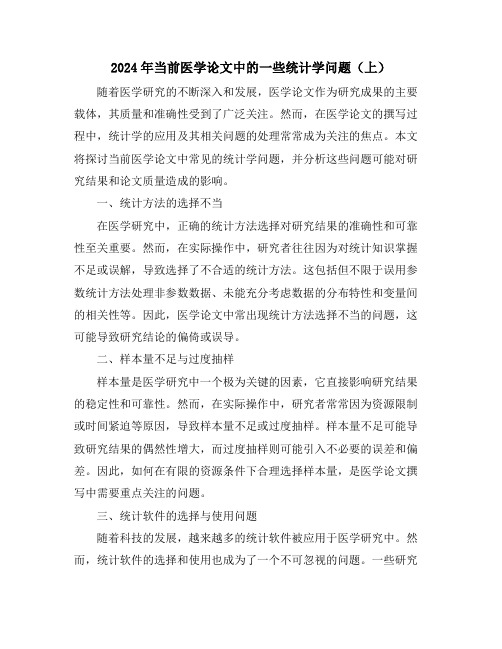 2024年当前医学论文中的一些统计学问题（上）

随着医学研究的不断深入和发展，医学论文作为研究成果的主要载体，其质量和准确性受到了广泛关注。然而，在医学论文的撰写过程中，统计学的应用及其相关问题的处理常常成为关注的焦点。本文将探讨当前医学论文中常见的统计学问题，并分析这些问题可能对研究结果和论文质量造成的影响。

一、统计方法的选择不当

在医学研究中，正确的统计方法选择对研究结果的准确性和可靠性至关重要。然而，在实际操作中，研究者往往因为对统计知识掌握不足或误解，导致选择了不合适的统计方法。这包括但不限于误用参数统计方法处理非参数数据、未能充分考虑数据的分布特性和变量间的相关性等。因此，医学论文中常出现统计方法选择不当的问题，这可能导致研究结论的偏倚或误导。

二、样本量不足与过度抽样

样本量是医学研究中一个极为关键的因素，它直接影响研究结果的稳定性和可靠性。然而，在实际操作中，研究者常常因为资源限制或时间紧迫等原因，导致样本量不足或过度抽样。样本量不足可能导致研究结果的偶然性增大，而过度抽样则可能引入不必要的误差和偏差。因此，如何在有限的资源条件下合理选择样本量，是医学论文撰写中需要重点关注的问题。

三、统计软件的选择与使用问题

随着科技的发展，越来越多的统计软件被应用于医学研究中。然而，统计软件的选择和使用也成为了一个不可忽视的问题。一些研究